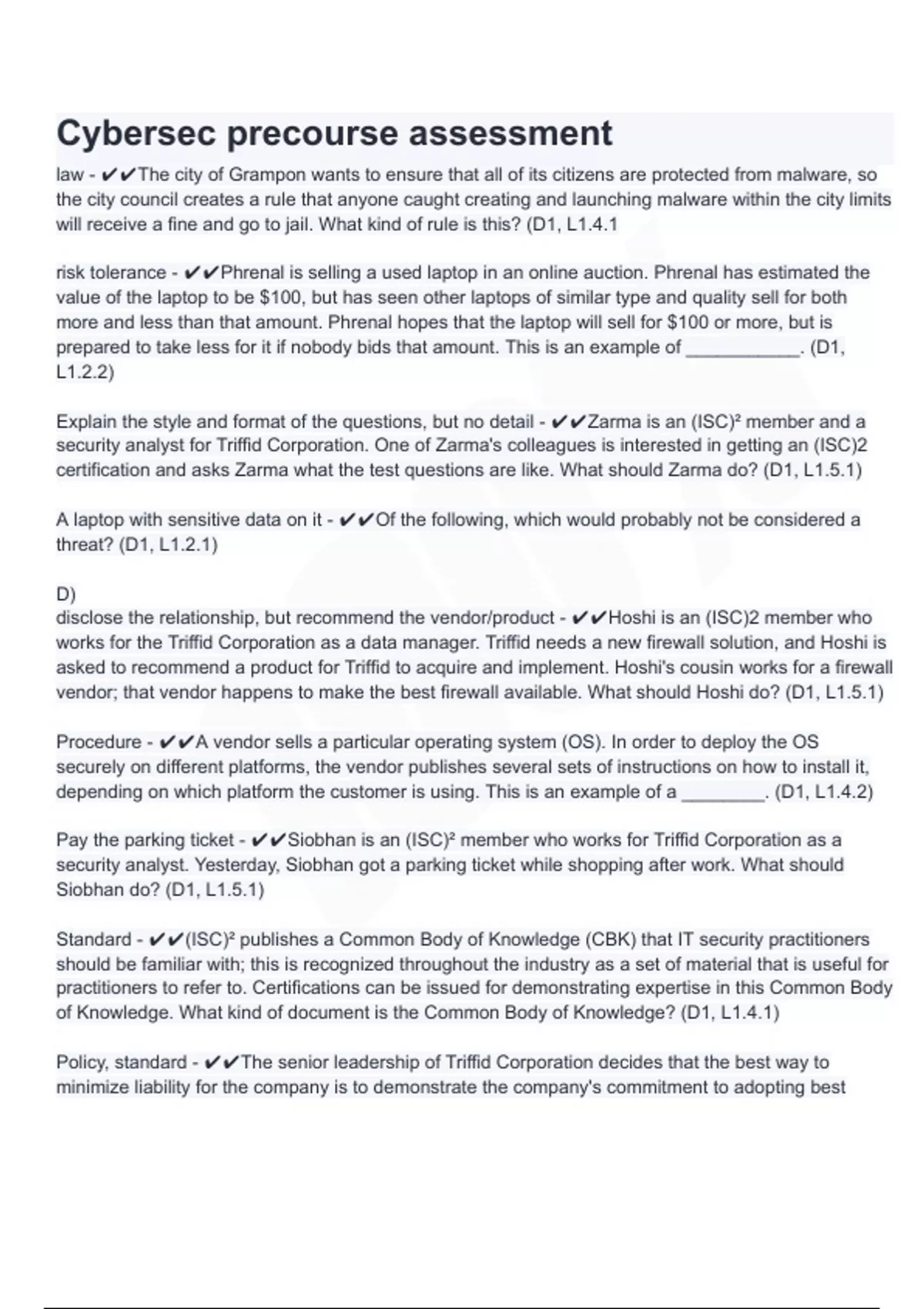 Cybersec precourse assessment

law - ✔✔The city of Grampon wants to ensure that all of its citizens are protected from malware, so the city council creates a rule that anyone caught creating and launching malware within the city limits will receive a fine and go to jail. What kind of rule is this? (D1, L1.4.1

risk tolerance - ✔✔Phrenal is selling a used laptop in an online auction. Phrenal has estimated the value of the laptop to be \$100, but has seen other laptops of similar type and quality sell for both more and less than that amount. Phrenal hopes that the laptop will sell for \$100 or more, but is prepared to take less for it if nobody bids that amount. This is an example of ___________. (D1, L1.2.2)

Explain the style and format of the questions, but no detail - ✔✔Zarma is an (ISC)² member and a security analyst for Triffid Corporation. One of Zarma's colleagues is interested in getting an (ISC)2 certification and asks Zarma what the test questions are like. What should Zarma do? (D1, L1.5.1)

A laptop with sensitive data on it - ✔✔Of the following, which would probably not be considered a threat? (D1, L1.2.1)

D)
disclose the relationship, but recommend the vendor/product - ✔✔Hoshi is an (ISC)2 member who works for the Triffid Corporation as a data manager. Triffid needs a new firewall solution, and Hoshi is asked to recommend a product for Triffid to acquire and implement. Hoshi's cousin works for a firewall vendor; that vendor happens to make the best firewall available. What should Hoshi do? (D1, L1.5.1)

Procedure - ✔✔A vendor sells a particular operating system (OS). In order to deploy the OS securely on different platforms, the vendor publishes several sets of instructions on how to install it, depending on which platform the customer is using. This is an example of a ________. (D1, L1.4.2)

Pay the parking ticket - ✔✔Siobhan is an (ISC)² member who works for Triffid Corporation as a security analyst. Yesterday, Siobhan got a parking ticket while shopping after work. What should Siobhan do? (D1, L1.5.1)

Standard - ✔✔(ISC)² publishes a Common Body of Knowledge (CBK) that IT security practitioners should be familiar with; this is recognized throughout the industry as a set of material that is useful for practitioners to refer to. Certifications can be issued for demonstrating expertise in this Common Body of Knowledge. What kind of document is the Common Body of Knowledge? (D1, L1.4.1)

Policy, standard - ✔✔The senior leadership of Triffid Corporation decides that the best way to minimize liability for the company is to demonstrate the company's commitment to adopting best